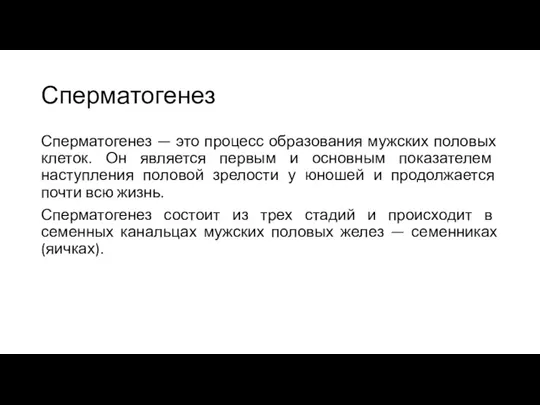 Сперматогенез

Сперматогенез — это процесс образования мужских половых клеток. Он является первым и основным показателем наступления половой зрелости у юношей и продолжается почти всю жизнь.

Сперматогенез состоит из трех стадий и происходит в семенных канальцах мужских половых желез — семенниках (яичках).